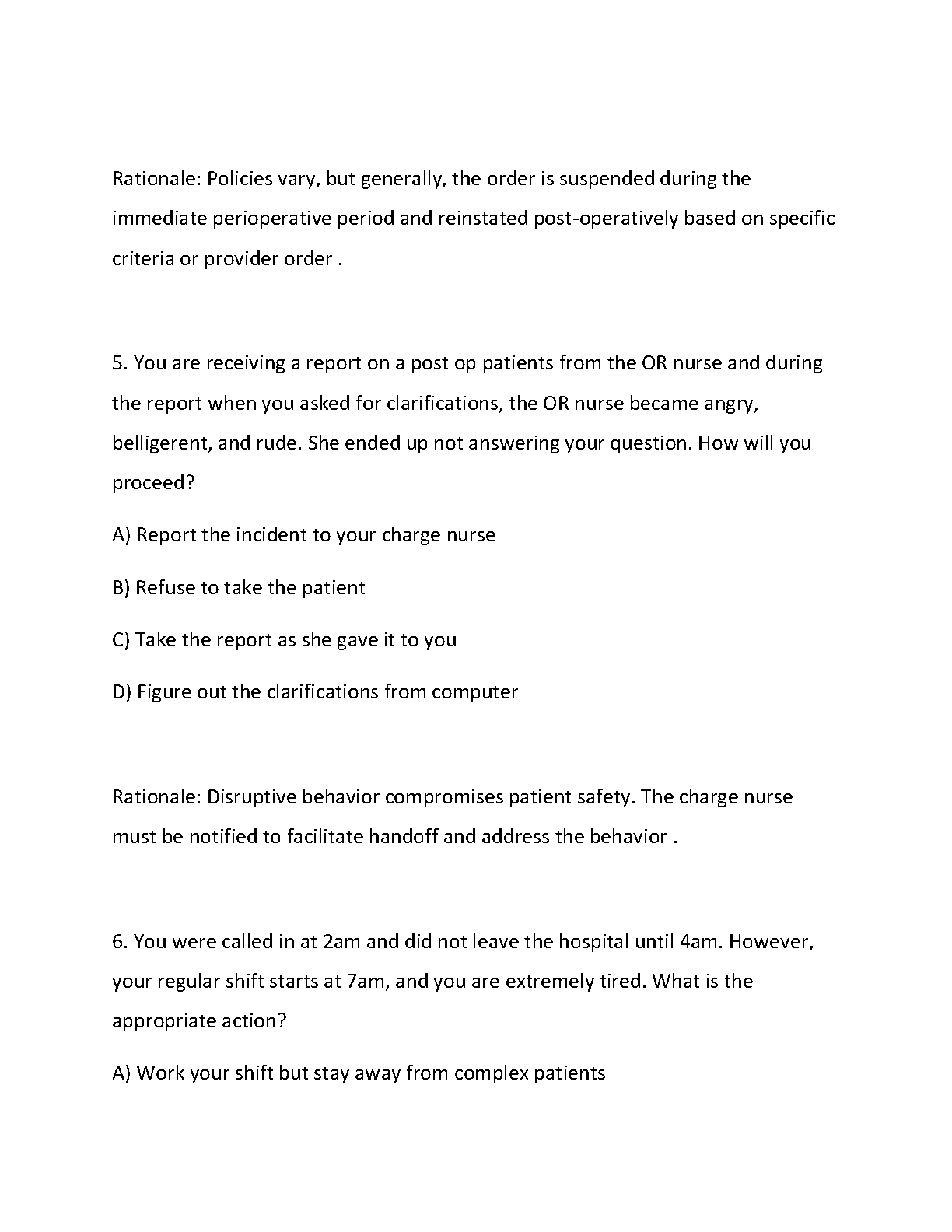 Rationale: Policies vary, but generally, the order is suspended during the immediate perioperative period and reinstated post-operatively based on specific criteria or provider order .

5. You are receiving a report on a post op patients from the OR nurse and during the report when you asked for clarifications, the OR nurse became angry, belligerent, and rude. She ended up not answering your question. How will you proceed?

A) Report the incident to your charge nurse

B) Refuse to take the patient

C) Take the report as she gave it to you

D) Figure out the clarifications from computer

Rationale: Disruptive behavior compromises patient safety. The charge nurse must be notified to facilitate handoff and address the behavior .

6. You were called in at 2am and did not leave the hospital until 4am. However, your regular shift starts at 7am, and you are extremely tired. What is the appropriate action?

A) Work your shift but stay away from complex patients